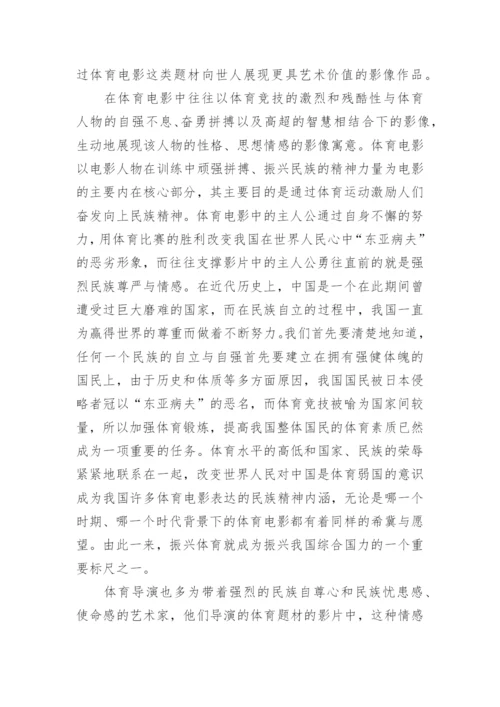 过体育电影这类题材向世人展现更具艺术价值的影像作品。

在体育电影中往往以体育竞技的激烈和残酷性与体育人物的自强不息、奋勇拼搏以及高超的智慧相结合下的影像，生动地展现该人物的性格、思想情感的影像寓意。体育电影以电影人物在训练中顽强拼搏、振兴民族的精神力量为电影的主要内在核心部分，其主要目的是通过体育运动激励人们奋发向上民族精神。体育电影中的主人公通过自身不懈的努力，用体育比赛的胜利改变我国在世界人民心中“东亚病夫”的恶劣形象，而往往支撑影片中的主人公勇往直前的就是强烈民族尊严与情感。在近代历史上，中国是一个在此期间曾遭受过巨大磨难的国家，而在民族自立的过程中，我国一直为赢得世界的尊重而做着不断努力。我们首先要清楚地知道，任何一个民族的自立与自强首先要建立在拥有强健体魄的国民上，由于历史和体质等多方面原因，我国国民被日本侵略者冠以“东亚病夫”的恶名，而体育竞技被喻为国家间较量，所以加强体育锻炼，提高我国整体国民的体育素质已然成为一项重要的任务。体育水平的高低和国家、民族的荣辱紧紧地联系在一起，改变世界人民对中国是体育弱国的意识成为我国许多体育电影表达的民族精神内涵，无论是哪一个时期、哪一个时代背景下的体育电影都有着同样的希冀与愿望。由此一来，振兴体育就成为振兴我国综合国力的一个重要标尺之一。

体育导演也多为带着强烈的民族自尊心和民族忧患感、使命感的艺术家，他们导演的体育题材的影片中，这种情感